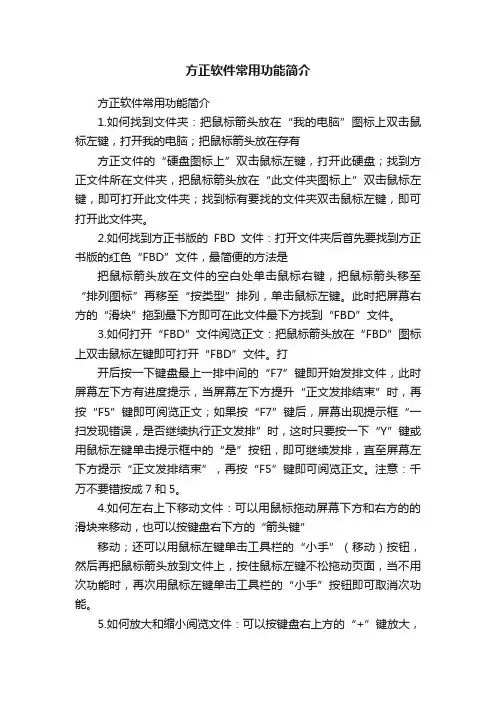 方正软件常用功能简介

方正软件常用功能简介

1.如何找到文件夹：把鼠标箭头放在“我的电脑”图标上双击鼠标左键，打开我的电脑；把鼠标箭头放在存有

方正文件的“硬盘图标上”双击鼠标左键，打开此硬盘；找到方正文件所在文件夹，把鼠标箭头放在“此文件夹图标上”双击鼠标左键，即可打开此文件夹；找到标有要找的文件夹双击鼠标左键，即可打开此文件夹。

2.如何找到方正书版的 FBD 文件：打开文件夹后首先要找到方正书版的红色“FBD”文件，最简便的方法是

把鼠标箭头放在文件的空白处单击鼠标右键，把鼠标箭头移至“排列图标”再移至“按类型”排列，单击鼠标左键。此时把屏幕右方的“滑块”拖到最下方即可在此文件最下方找到“FBD”文件。

3.如何打开“FBD”文件阅览正文：把鼠标箭头放在“FBD”图标上双击鼠标左键即可打开“FBD”文件。打

开后按一下键盘最上一排中间的“F7”键即开始发排文件，此时屏幕左下方有进度提示，当屏幕左下方提升“正文发排结束”时，再按“F5”键即可阅览正文；如果按“F7”键后，屏幕出现提示框“一扫发现错误，是否继续执行正文发排”时，这时只要按一下“Y”键或用鼠标左键单击提示框中的“是”按钮，即可继续发排，直至屏幕左下方提示“正文发排结束”，再按“F5”键即可阅览正文。注意：千万不要错按成 7 和 5。

4.如何左右上下移动文件：可以用鼠标拖动屏幕下方和右方的的滑块来移动，也可以按键盘右下方的“箭头键”

移动；还可以用鼠标左键单击工具栏的“小手”（移动）按钮，然后再把鼠标箭头放到文件上，按住鼠标左键不松拖动页面，当不用次功能时，再次用鼠标左键单击工具栏的“小手”按钮即可取消次功能。

5.如何放大和缩小阅览文件：可以按键盘右上方的“+”键放大，